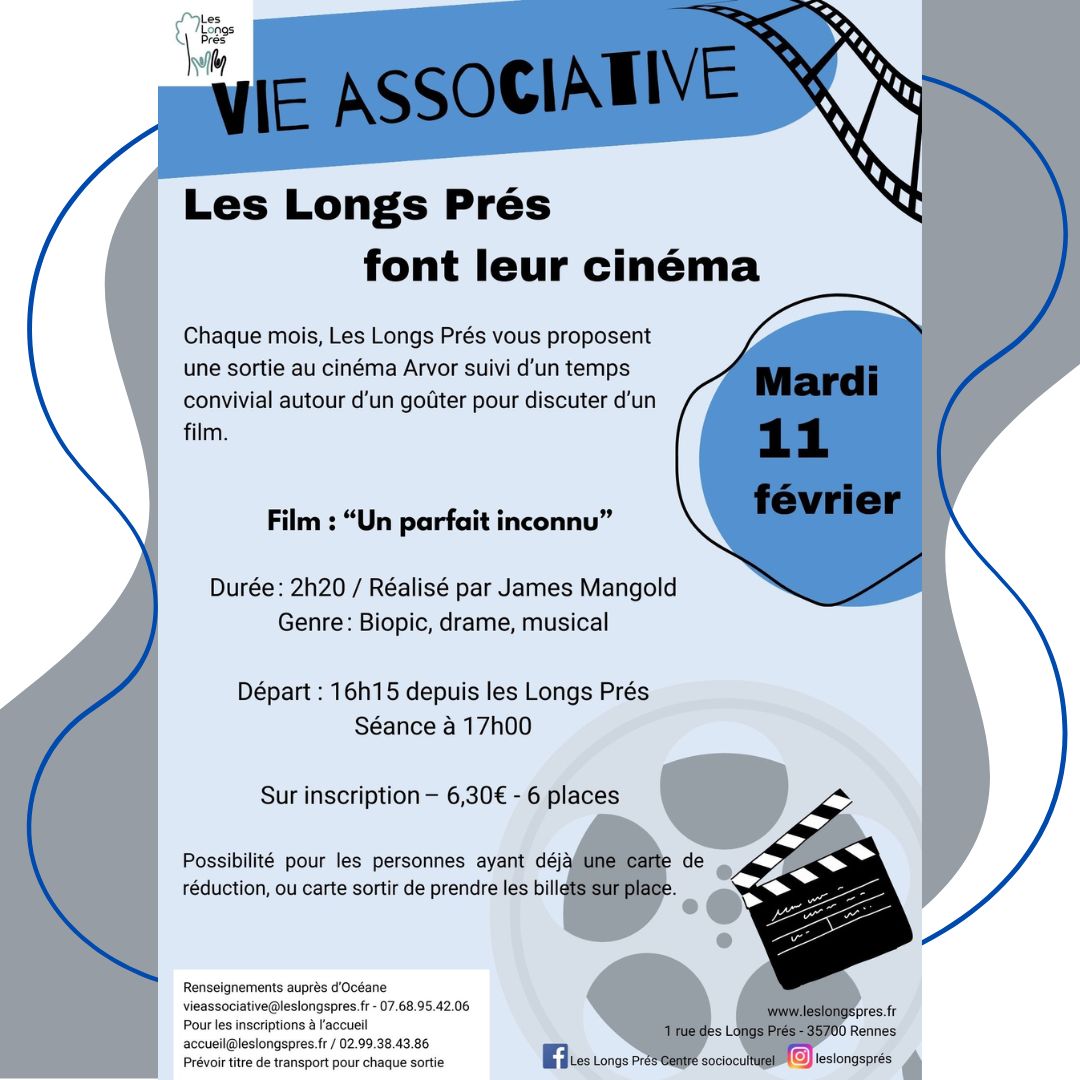 Les Longs Prés

VIE ASSOCIATIVE

Les Longs Prés font leur cinéma

Chaque mois, Les Longs Prés vous proposent une sortie au cinéma Arvor suivi d'un temps convivial autour d'un goûter pour discuter d'un film.

Mardi 11 février

Film : "Un parfait inconnu"

Durée : 2h20 / Réalisé par James Mangold
Genre : Biopic, drame, musical

Départ : 16h15 depuis les Longs Prés
Séance à 17h00

Sur inscription – 6,30€ - 6 places

Possibilité pour les personnes ayant déjà une carte de réduction, ou carte sortir de prendre les billets sur place.

Renseignements auprès d'Océane
vieassociative@leslongspres.fr - 07.68.95.42.06
Pour les inscriptions à l'accueil
accueil@leslongspres.fr / 02.99.38.43.86
Prévoir titre de transport pour chaque sortie

www.leslongspres.fr
1 rue des Longs Prés - 35700 Rennes
Les Longs Prés Centre socioculturel
leslongsprés